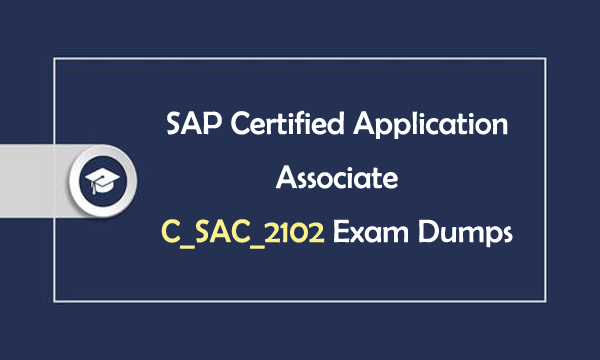 SAP Certified Application Associate

C_SAC_2102 Exam Dumps